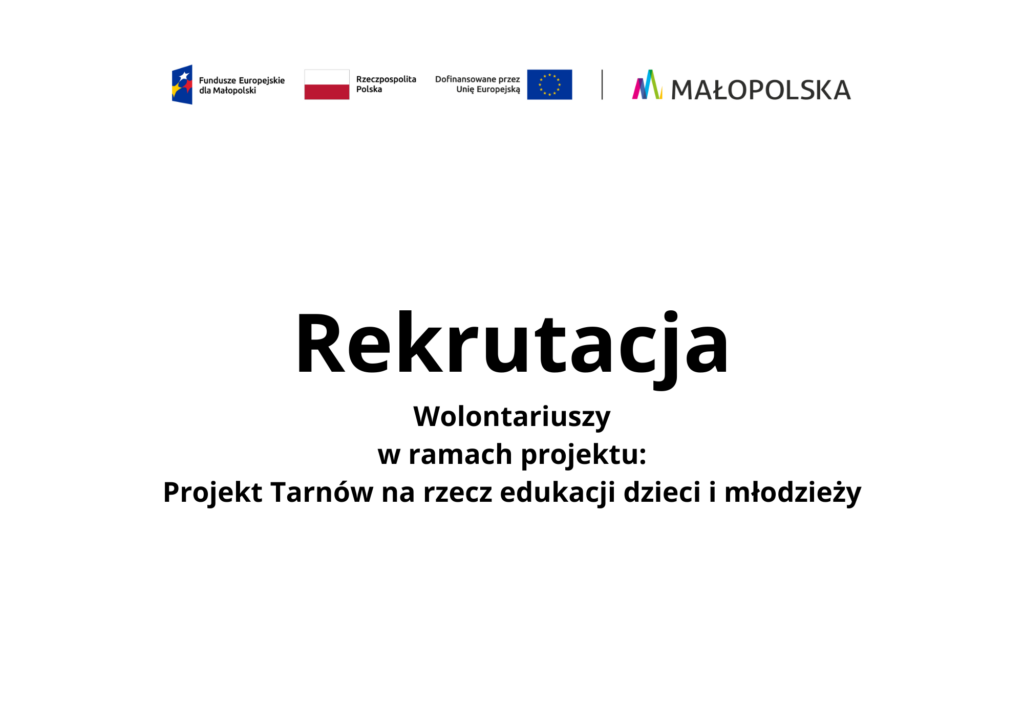 Fundusze Europejskie
dla Małopolski

Rzeczpospolita
Polska

Dofinansowane przez
Unię Europejską

MAŁOPOLSKA

Rekrutacja

Wolontariuszy
w ramach projektu:
Projekt Tarnów na rzecz edukacji dzieci i młodzieży